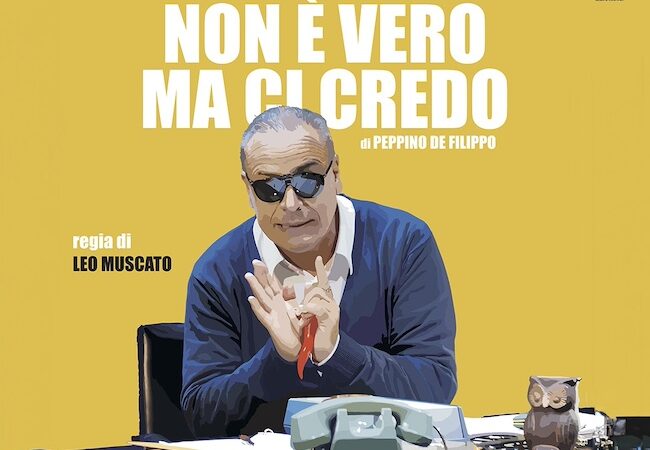 NON È VERO MA CI CREDO

di PEPPINO DE FILIPPO

regia di
LEO MUSCATO